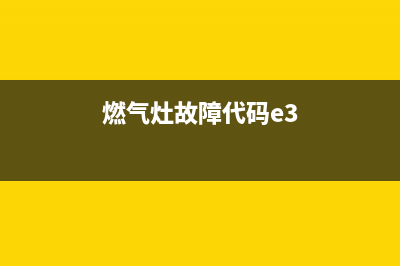 燃气灶故障代码e3